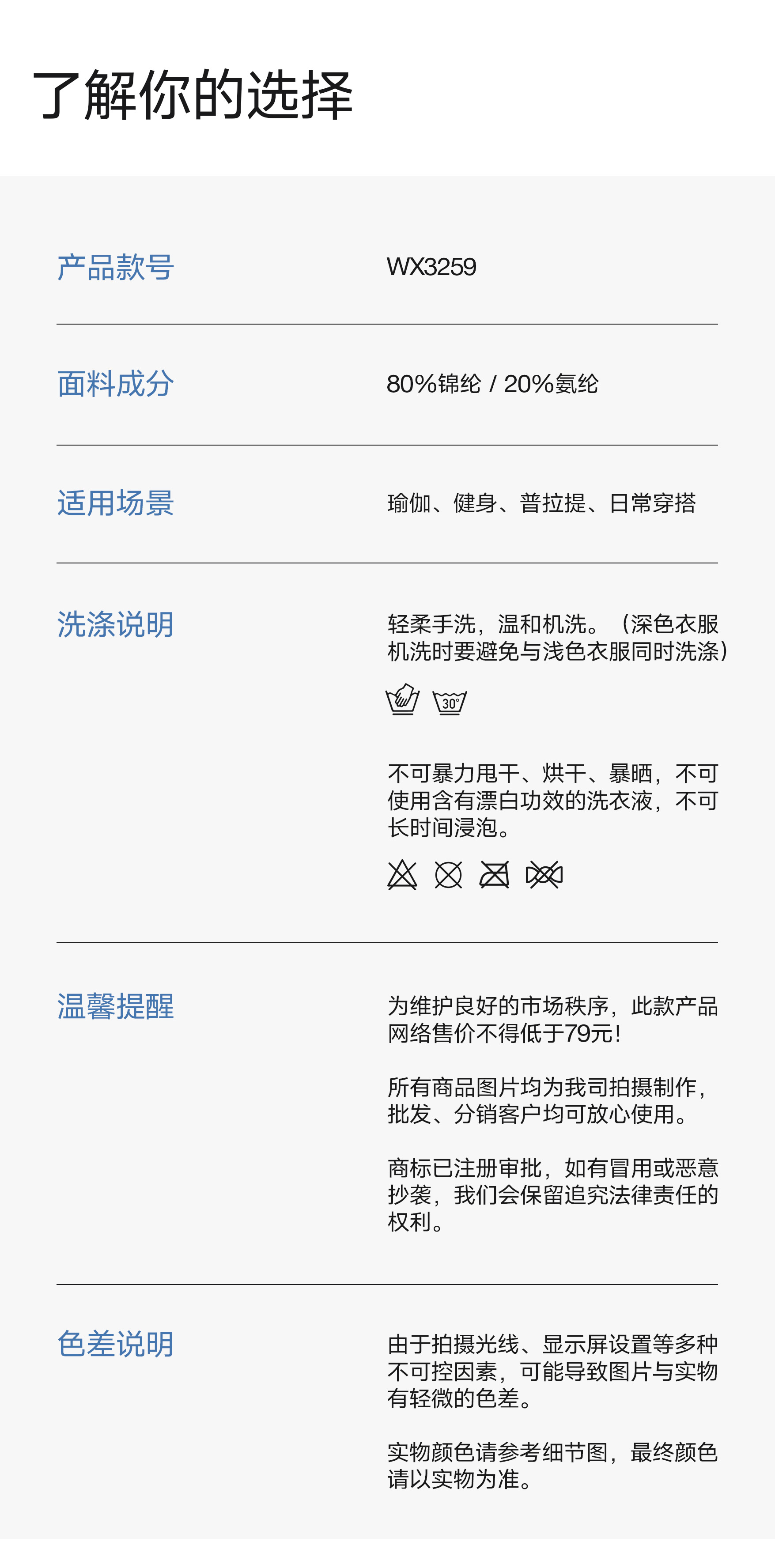 了解你的选择

产品款号

WX3259

面料成分

80%锦纶 / 20%氨纶

适用场景

瑜伽、健身、普拉提、日常穿搭

洗涤说明

轻柔手洗，温和机洗。（深色衣服机洗时要避免与浅色衣服同时洗涤）

30°

不可暴力甩干、烘干、暴晒，不可使用含有漂白功效的洗衣液，不可长时间浸泡。

温馨提醒

为维护良好的市场秩序，此款产品网络售价不得低于79元!

所有商品图片均为我司拍摄制作，批发、分销客户均可放心使用。

商标已注册审批，如有冒用或恶意抄袭，我们会保留追究法律责任的权利。

色差说明

由于拍摄光线、显示屏设置等多种不可控因素，可能导致图片与实物有轻微的色差。

实物颜色请参考细节图，最终颜色请以实物为准。